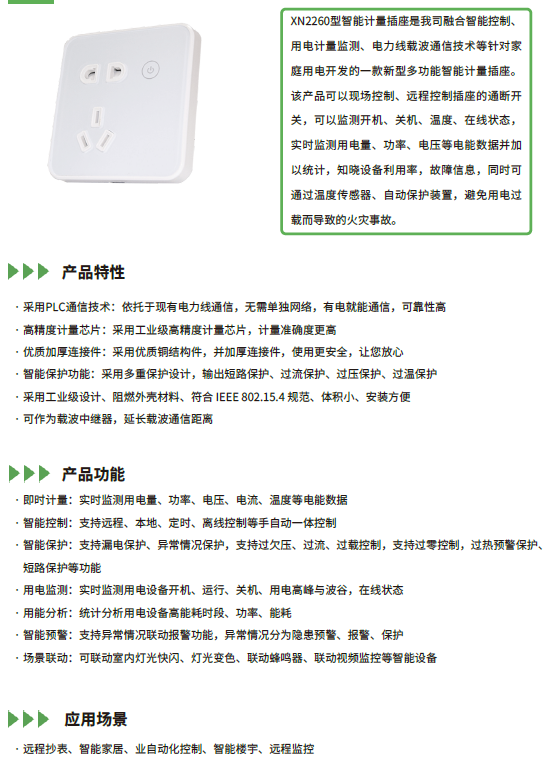 XN2260型智能计量插座是我司融合智能控制、用电计量监测、电力线载波通信技术等针对家庭用电开发的一款新型多功能智能计量插座。该产品可以现场控制、远程控制插座的通断开关，可以监测开机、关机、温度、在线状态，实时监测用电量、功率、电压等电能数据并加以统计，知晓设备利用率，故障信息，同时可通过温度传感器、自动保护装置，避免用电过载而导致的火灾事故。

产品特性

· 采用PLC通信技术：依托于现有电力线通信，无需单独网络，有电就能通信，可靠性高
· 高精度计量芯片：采用工业级高精度计量芯片，计量准确度更高
· 优质加厚连接件：采用优质铜结构件，并加厚连接件，使用更安全，让您放心
· 智能保护功能：采用多重保护设计，输出短路保护、过流保护、过压保护、过温保护
· 采用工业级设计、阻燃外壳材料、符合 IEEE 802.15.4 规范、体积小、安装方便
· 可作为载波中继器，延长载波通信距离

产品功能

· 即时计量：实时监测用电量、功率、电压、电流、温度等电能数据
· 智能控制：支持远程、本地、定时、离线控制等手自动一体控制
· 智能保护：支持漏电保护、异常情况保护，支持过欠压、过流、过载控制，支持过零控制，过热预警保护、短路保护等功能
· 用电监测：实时监测用电设备开机、运行、关机、用电高峰与波谷，在线状态
· 用能分析：统计分析用电设备高能耗时段、功率、能耗
· 智能预警：支持异常情况联动报警功能，异常情况分为隐患预警、报警、保护
· 场景联动：可联动室内灯光快闪、灯光变色、联动蜂鸣器、联动视频监控等智能设备

应用场景

· 远程抄表、智能家居、业自动化控制、智能楼宇、远程监控